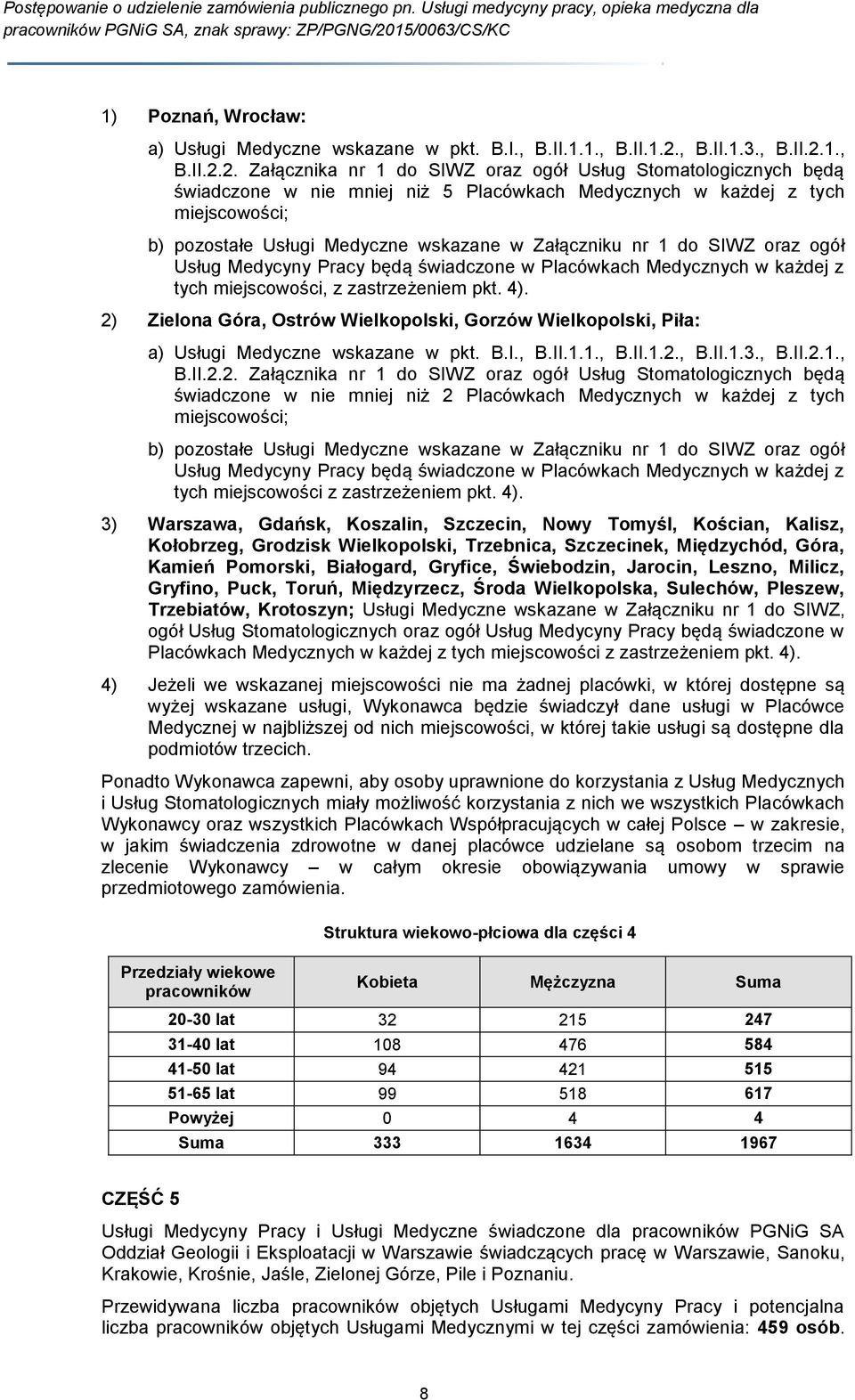 Postępowanie o udzielenie zamówienia publicznego pn. Usługi medycyny pracy, opieka medyczna dla pracowników PGNiG SA, znak sprawy: ZP/PGNG/2015/0063/CS/KC

1) Poznań, Wrocław:

a) Usługi Medyczne wskazane w pkt. B.I., B.II.1.1., B.II.1.2., B.II.1.3., B.II.2.1., B.II.2.2. Załącznika nr 1 do SIWZ oraz ogół Usług Stomatologicznych będą świadczone w nie mniej niż 5 Placówkach Medycznych w każdej z tych miejscowości;

b) pozostałe Usługi Medyczne wskazane w Załączniku nr 1 do SIWZ oraz ogół Usług Medycyny Pracy będą świadczone w Placówkach Medycznych w każdej z tych miejscowości, z zastrzeżeniem pkt. 4).

2) Zielona Góra, Ostrów Wielkopolski, Gorzów Wielkopolski, Piła:

a) Usługi Medyczne wskazane w pkt. B.I., B.II.1.1., B.II.1.2., B.II.1.3., B.II.2.1., B.II.2.2. Załącznika nr 1 do SIWZ oraz ogół Usług Stomatologicznych będą świadczone w nie mniej niż 2 Placówkach Medycznych w każdej z tych miejscowości;

b) pozostałe Usługi Medyczne wskazane w Załączniku nr 1 do SIWZ oraz ogół Usług Medycyny Pracy będą świadczone w Placówkach Medycznych w każdej z tych miejscowości z zastrzeżeniem pkt. 4).

3) Warszawa, Gdańsk, Koszalin, Szczecin, Nowy Tomyśl, Kościan, Kalisz, Kołobrzeg, Grodzisk Wielkopolski, Trzebnica, Szczecinek, Międzychód, Góra, Kamień Pomorski, Białogard, Gryfice, Świebodzin, Jarocin, Leszno, Milicz, Gryfino, Puck, Toruń, Międzyrzecz, Środa Wielkopolska, Sulechów, Pleszew, Trzebiatów, Krotoszyn; Usługi Medyczne wskazane w Załączniku nr 1 do SIWZ, ogół Usług Stomatologicznych oraz ogół Usług Medycyny Pracy będą świadczone w Placówkach Medycznych w każdej z tych miejscowości z zastrzeżeniem pkt. 4).

4) Jeżeli we wskazanej miejscowości nie ma żadnej placówki, w której dostępne są wyżej wskazane usługi, Wykonawca będzie świadczył dane usługi w Placówce Medycznej w najbliższej od nich miejscowości, w której takie usługi są dostępne dla podmiotów trzecich.

Ponadto Wykonawca zapewni, aby osoby uprawnione do korzystania z Usług Medycznych i Usług Stomatologicznych miały możliwość korzystania z nich we wszystkich Placówkach Wykonawcy oraz wszystkich Placówkach Współpracujących w całej Polsce – w zakresie, w jakim świadczenia zdrowotne w danej placówce udzielane są osobom trzecim na zlecenie Wykonawcy – w całym okresie obowiązywania umowy w sprawie przedmiotowego zamówienia.

Struktura wiekowo-płciowa dla części 4

| Przedziały wiekowe pracowników | Kobieta | Mężczyzna | Suma |
|---|---|---|---|
| 20-30 lat | 32 | 215 | 247 |
| 31-40 lat | 108 | 476 | 584 |
| 41-50 lat | 94 | 421 | 515 |
| 51-65 lat | 99 | 518 | 617 |
| Powyżej | 0 | 4 | 4 |
| Suma | 333 | 1634 | 1967 |

CZĘŚĆ 5

Usługi Medycyny Pracy i Usługi Medyczne świadczone dla pracowników PGNiG SA Oddział Geologii i Eksploatacji w Warszawie świadczących pracę w Warszawie, Sanoku, Krakowie, Krośnie, Jaśle, Zielonej Górze, Pile i Poznaniu.

Przewidywana liczba pracowników objętych Usługami Medycyny Pracy i potencjalna liczba pracowników objętych Usługami Medycznymi w tej części zamówienia: 459 osób.

8